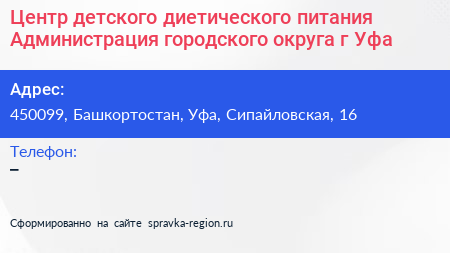 Центр детского диетического питания Администрация городского округа г Уфа

Адрес:
450099, Башкортостан, Уфа, Сипайловская, 16

Телефон:
–

Сформированно на сайте spravka-region.ru